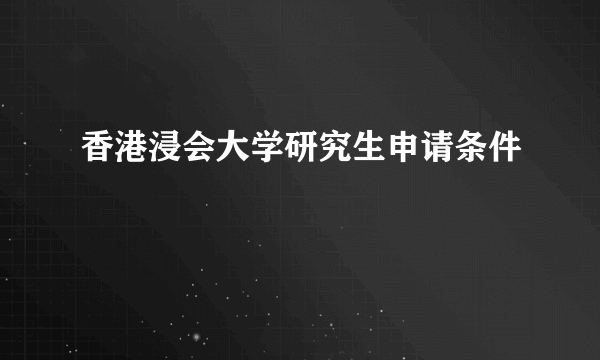 香港浸会大学研究生申请条件